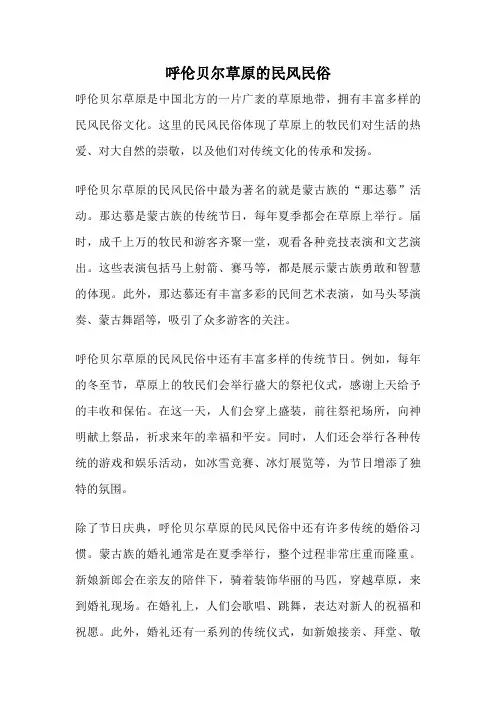 呼伦贝尔草原的民风民俗

呼伦贝尔草原是中国北方的一片广袤的草原地带，拥有丰富多样的民风民俗文化。这里的民风民俗体现了草原上的牧民们对生活的热爱、对大自然的崇敬，以及他们对传统文化的传承和发扬。

呼伦贝尔草原的民风民俗中最为著名的就是蒙古族的“那达慕”活动。那达慕是蒙古族的传统节日，每年夏季都会在草原上举行。届时，成千上万的牧民和游客齐聚一堂，观看各种竞技表演和文艺演出。这些表演包括马上射箭、赛马等，都是展示蒙古族勇敢和智慧的体现。此外，那达慕还有丰富多彩的民间艺术表演，如马头琴演奏、蒙古舞蹈等，吸引了众多游客的关注。

呼伦贝尔草原的民风民俗中还有丰富多样的传统节日。例如，每年的冬至节，草原上的牧民们会举行盛大的祭祀仪式，感谢上天给予的丰收和保佑。在这一天，人们会穿上盛装，前往祭祀场所，向神明献上祭品，祈求来年的幸福和平安。同时，人们还会举行各种传统的游戏和娱乐活动，如冰雪竞赛、冰灯展览等，为节日增添了独特的氛围。

除了节日庆典，呼伦贝尔草原的民风民俗中还有许多传统的婚俗习惯。蒙古族的婚礼通常是在夏季举行，整个过程非常庄重而隆重。新娘新郎会在亲友的陪伴下，骑着装饰华丽的马匹，穿越草原，来到婚礼现场。在婚礼上，人们会歌唱、跳舞，表达对新人的祝福和祝愿。此外，婚礼还有一系列的传统仪式，如新娘接亲、拜堂、敬